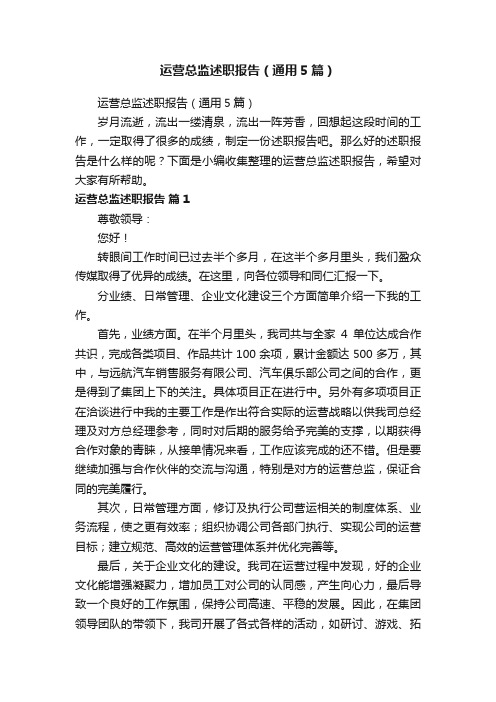 运营总监述职报告（通用5篇）

运营总监述职报告（通用5篇）

岁月流逝，流出一缕清泉，流出一阵芳香，回想起这段时间的工作，一定取得了很多的成绩，制定一份述职报告吧。那么好的述职报告是什么样的呢？下面是小编收集整理的运营总监述职报告，希望对大家有所帮助。

运营总监述职报告 篇1

尊敬领导：

您好！

转眼间工作时间已过去半个多月，在这半个多月里头，我们盈众传媒取得了优异的成绩。在这里，向各位领导和同仁汇报一下。

分业绩、日常管理、企业文化建设三个方面简单介绍一下我的工作。

首先，业绩方面。在半个月里头，我司共与全家 4 单位达成合作共识，完成各类项目、作品共计 100 余项，累计金额达 500 多万，其中，与远航汽车销售服务有限公司、汽车俱乐部公司之间的合作，更是得到了集团上下的关注。具体项目正在进行中。另外有多项项目正在洽谈进行中我的主要工作是作出符合实际的运营战略以供我司总经理及对方总经理参考，同时对后期的服务给予完美的支撑，以期获得合作对象的青睐，从接单情况来看，工作应该完成的还不错。但是要继续加强与合作伙伴的交流与沟通，特别是对方的运营总监，保证合同的完美履行。

其次，日常管理方面，修订及执行公司营运相关的制度体系、业务流程，使之更有效率；组织协调公司各部门执行、实现公司的运营目标；建立规范、高效的运营管理体系并优化完善等。

最后，关于企业文化的建设。我司在运营过程中发现，好的企业文化能增强凝聚力，增加员工对公司的认同感，产生向心力，最后导致一个良好的工作氛围，保持公司高速、平稳的发展。因此，在集团领导团队的带领下，我司开展了各式各样的活动，如研讨、游戏、拓